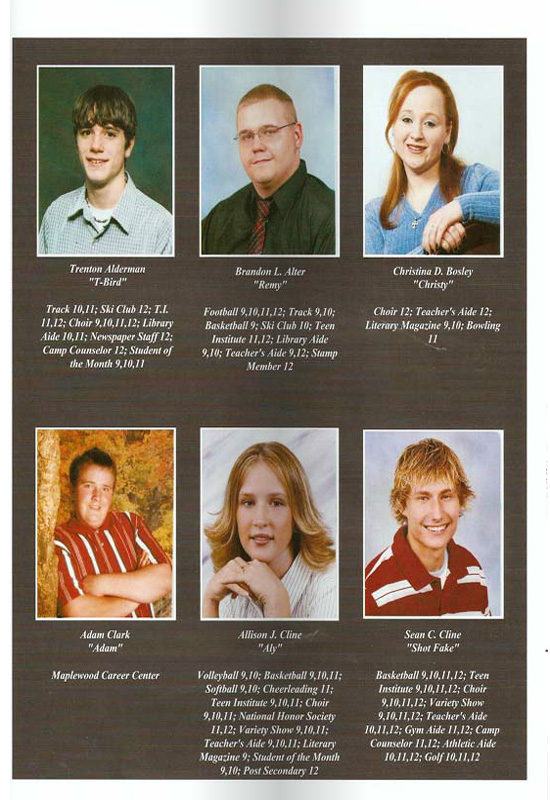 Trenton Alderman
"T-Bird"

Track 10,11; Ski Club 12; T.I. 11,12; Choir 9,10,11,12; Library Aide 10,11; Newspaper Staff 12; Camp Counselor 12; Student of the Month 9,10,11

Brandon L. Alter
"Remy"

Football 9,10,11,12; Track 9,10; Basketball 9; Ski Club 10; Teen Institute 11,12; Library Aide 9,10; Teacher's Aide 9,12; Stamp Member 12

Christina D. Bosley
"Christy"

Choir 12; Teacher's Aide 12; Literary Magazine 9,10; Bowling 11

Adam Clark
"Adam"

Maplewood Career Center

Allison J. Cline
"Aly"

Volleyball 9,10; Basketball 9,10,11; Softball 9,10; Cheerleading 11; Teen Institute 9,10,11; Choir 9,10,11; National Honor Society 11,12; Variety Show 9,10,11; Teacher's Aide 9,10,11; Literary Magazine 9; Student of the Month 9,10; Post Secondary 12

Sean C. Cline
"Shot Fake"

Basketball 9,10,11,12; Teen Institute 9,10,11,12; Choir 9,10,11,12; Variety Show 9,10,11,12; Teacher's Aide 10,11,12; Gym Aide 11,12; Camp Counselor 11,12; Athletic Aide 10,11,12; Golf 10,11,12